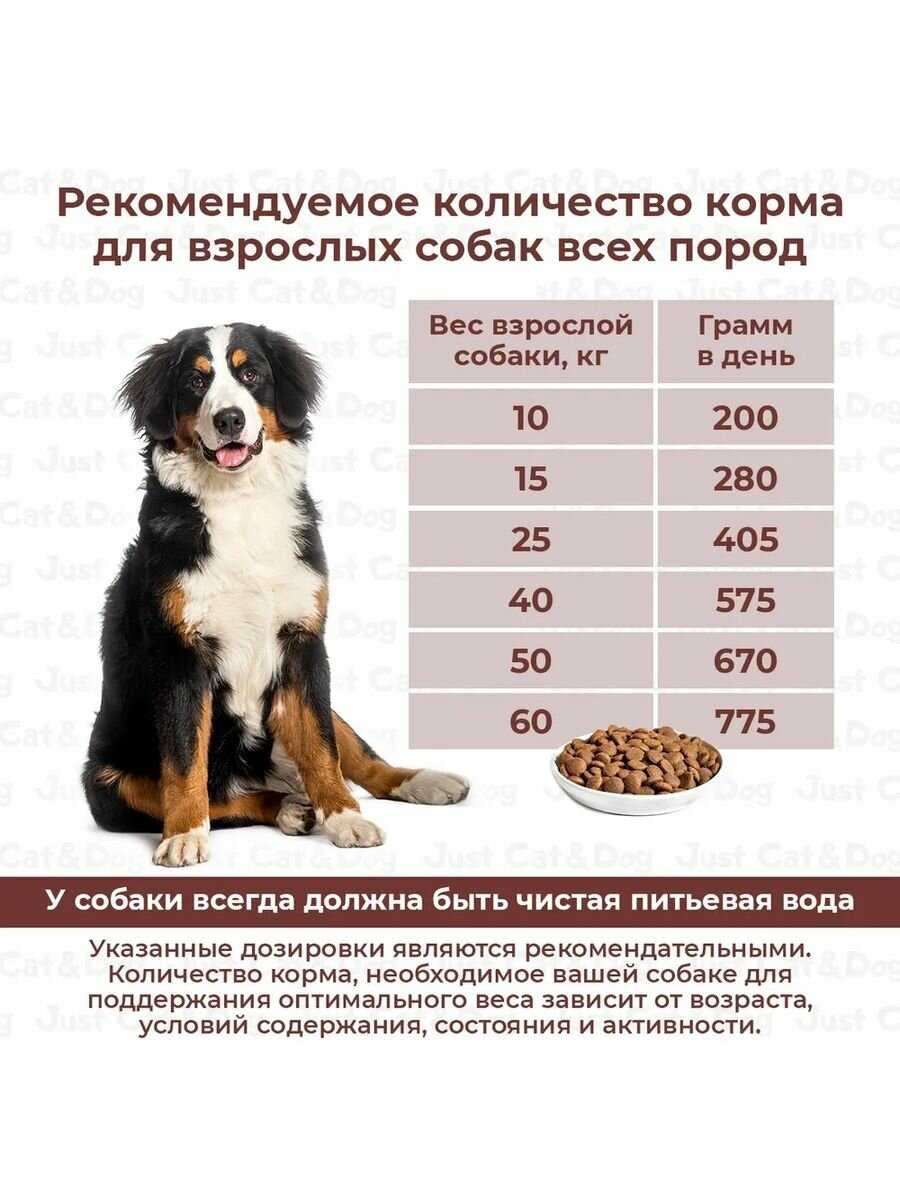 Рекомендуемое количество корма для взрослых собак всех пород

| Вес взрослой собаки, кг | Грамм в день |
|---|---|
| 10 | 200 |
| 15 | 280 |
| 25 | 405 |
| 40 | 575 |
| 50 | 670 |
| 60 | 775 |

У собаки всегда должна быть чистая питьевая вода

Указанные дозировки являются рекомендательными. Количество корма, необходимое вашей собаке для поддержания оптимального веса зависит от возраста, условий содержания, состояния и активности.

Just Cat&Dog